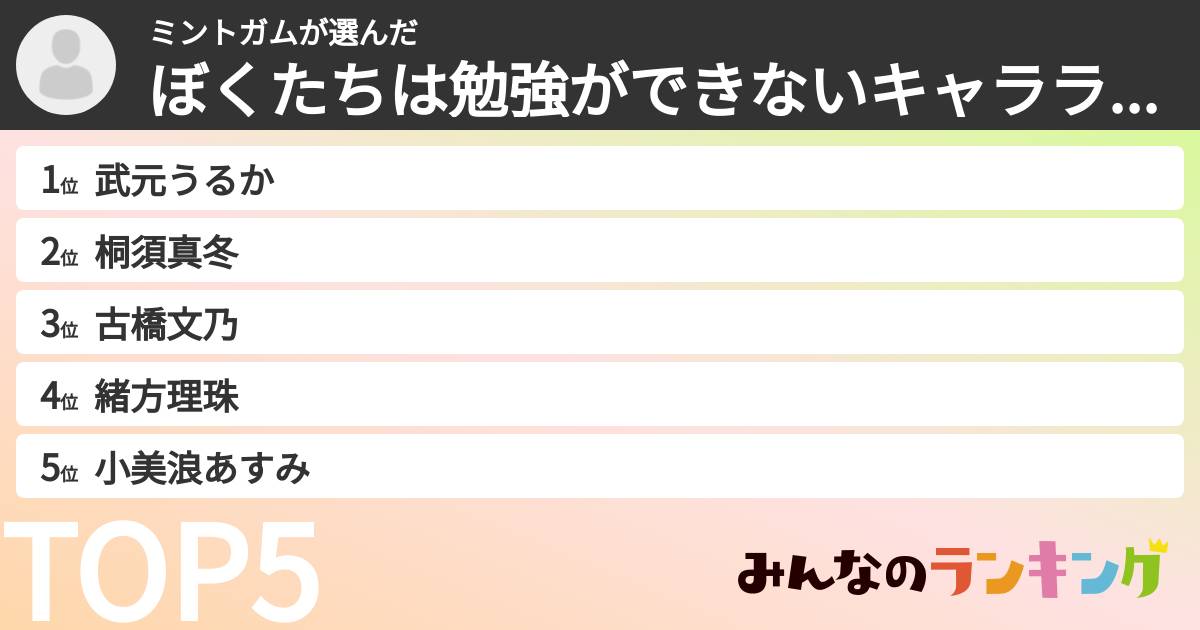 ミントガムが選んだ
ぼくたちは勉強ができないキャララ...

1位 武元うるか
2位 桐須真冬
3位 古橋文乃
4位 緒方理珠
5位 小美浪あすみ

TOP5

みんなのランキング